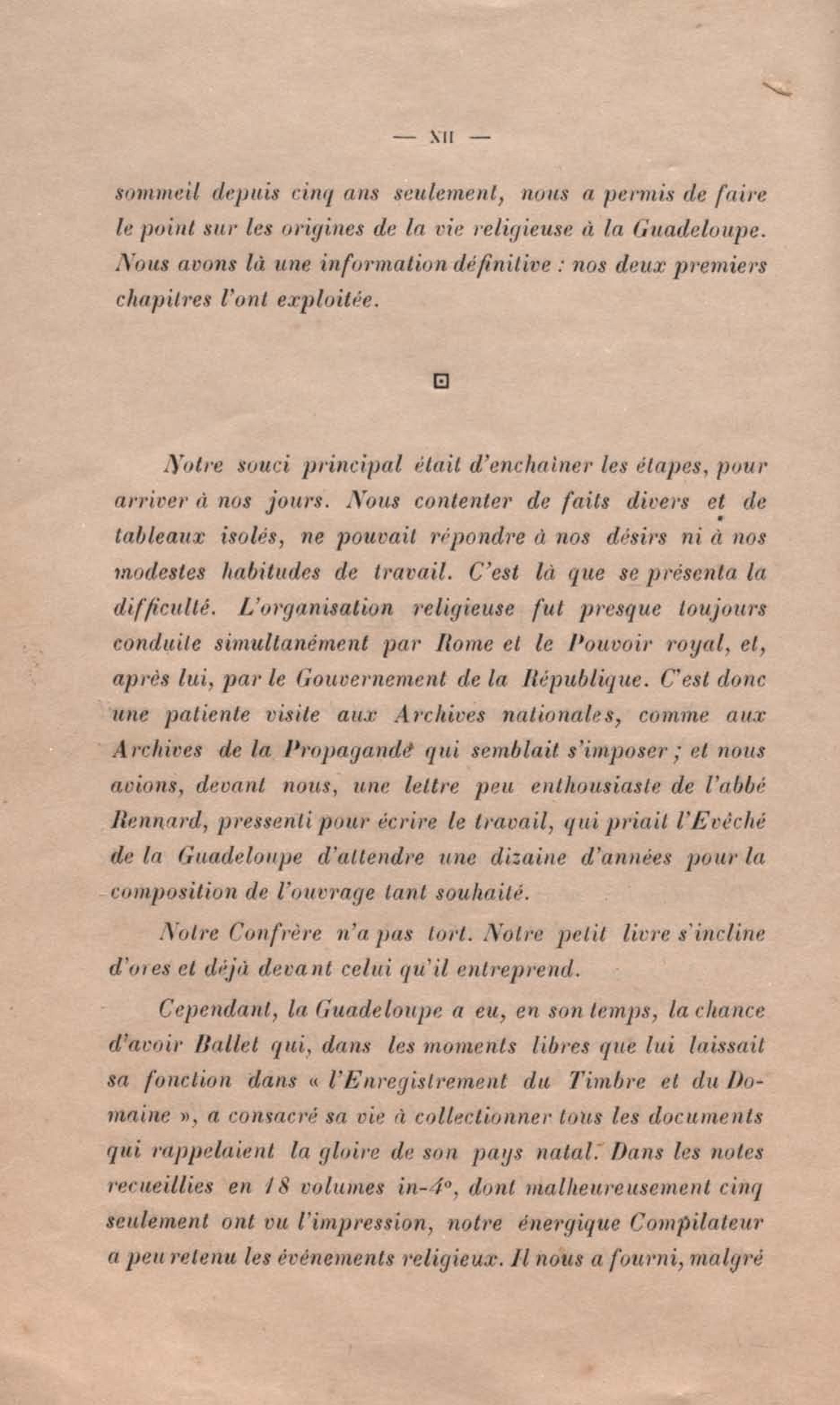 — XII —

sommeil depuis cinq ans seulement, nous a permis de faire le point sur les origines de la vie religieuse à la Guadeloupe. Nous avons là une information définitive : nos deux premiers chapitres l'ont exploitée.

Notre souci principal était d'enchaîner les étapes, pour arriver à nos jours. Nous contenter de faits divers et de tableaux isolés, ne pouvait répondre à nos désirs ni à nos modestes habitudes de travail. C'est là que se présenta la difficulté. L'organisation religieuse fut presque toujours conduite simultanément par Rome et le Pouvoir royal, et, après lui, par le Gouvernement de la République. C'est donc une patiente visite aux Archives nationales, comme aux Archives de la Propagande qui semblait s'imposer ; et nous avions, devant nous, une lettre peu enthousiaste de l'abbé Rennard, pressenti pour écrire le travail, qui priait l'Evêché de la Guadeloupe d'attendre une dizaine d'années pour la composition de l'ouvrage tant souhaité.

Notre Confrère n'a pas tort. Notre petit livre s'incline d'ores et déjà devant celui qu'il entreprend.

Cependant, la Guadeloupe a eu, en son temps, la chance d'avoir Ballet qui, dans les moments libres que lui laissait sa fonction dans « l'Enregistrement du Timbre et du Domaine », a consacré sa vie à collectionner tous les documents qui rappelaient la gloire de son pays natal. Dans les notes recueillies en 18 volumes in-4°, dont malheureusement cinq seulement ont vu l'impression, notre énergique Compilateur a peu retenu les événements religieux. Il nous a fourni, malgré